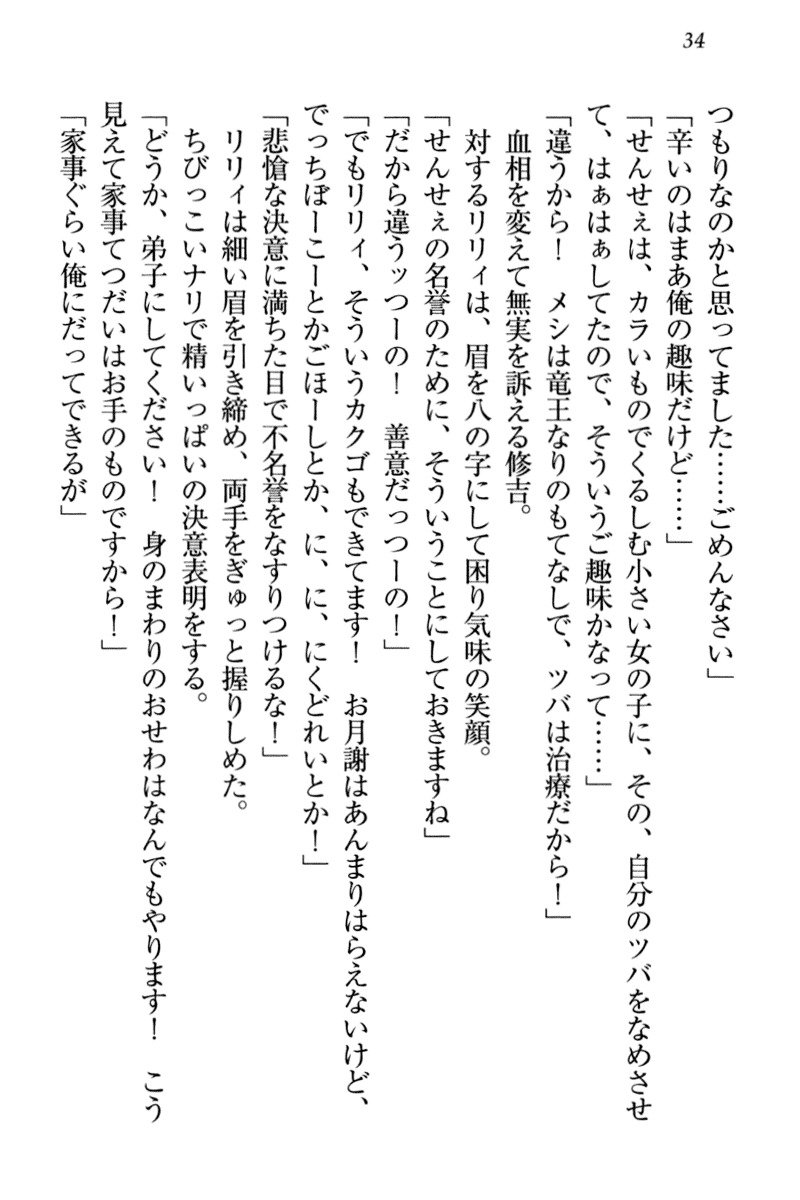 34

つもりなのかと思ってました……ごめんなさい」
「辛いのはまあ俺の趣味だけど……」
「せんせぇは、カラいものでくるしむ小さい女の子に、その、自分のツバをなめさせて、はぁはぁしてたので、そういうご趣味かなって……」
「違うから！　メシは竜王なりのもてなしで、ツバは治療だから！」
血相を変えて無実を訴える修吉。
対するリリィは、眉を八の字にして困り気味の笑顔。
「せんせぇの名誉のために、そういうことにしておきますね」
「だから違うッつーの！　善意だっつーの！」
「でもリリィ、そういうカクゴもできてます！　お月謝はあんまりはらえないけど、でっちぼーこーとかごほーしとか、に、に、にくどれいとか！」
「悲愴な決意に満ちた目で不名誉をなすりつけるな！」
リリィは細い眉を引き締め、両手をぎゅっと握りしめた。
ちびっこいナリで精いっぱいの決意表明をする。
「どうか、弟子にしてください！　身のまわりのおせわはなんでもやります！　こう見えて家事てつだいはお手のものですから！」
「家事ぐらい俺にだってできるが」